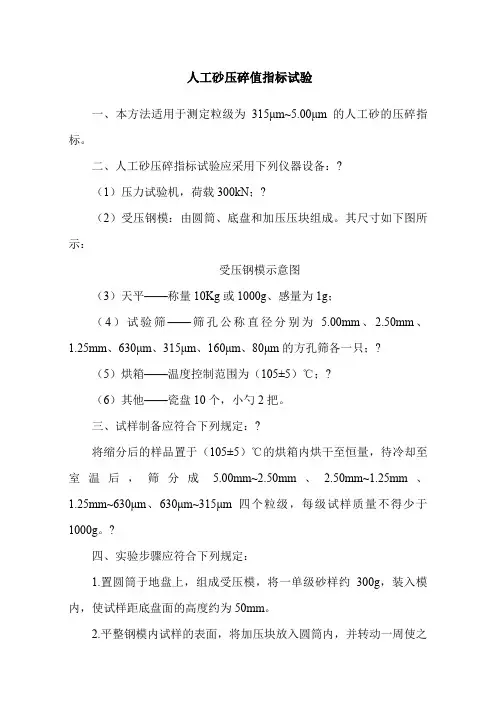 人工砂压碎值指标试验

一、本方法适用于测定粒级为 315μm~5.00μm 的人工砂的压碎指标。

二、人工砂压碎指标试验应采用下列仪器设备：?

（1）压力试验机，荷载 300kN；?

（2）受压钢模：由圆筒、底盘和加压压块组成。其尺寸如下图所示：

受压钢模示意图

（3）天平——称量 10Kg 或 1000g、感量为 1g；

（4）试验筛——筛孔公称直径分别为 5.00mm、2.50mm、1.25mm、630μm、315μm、160μm、80μm 的方孔筛各一只；?

（5）烘箱——温度控制范围为（105±5）℃；?

（6）其他——瓷盘 10 个，小勺 2 把。

三、试样制备应符合下列规定：?

将缩分后的样品置于（105±5）℃的烘箱内烘干至恒量，待冷却至室温后，筛分成 5.00mm~2.50mm、2.50mm~1.25mm、1.25mm~630μm、630μm~315μm 四个粒级，每级试样质量不得少于 1000g。?

四、实验步骤应符合下列规定：

1.置圆筒于地盘上，组成受压模，将一单级砂样约 300g，装入模内，使试样距底盘面的高度约为 50mm。

2.平整钢模内试样的表面，将加压块放入圆筒内，并转动一周使之